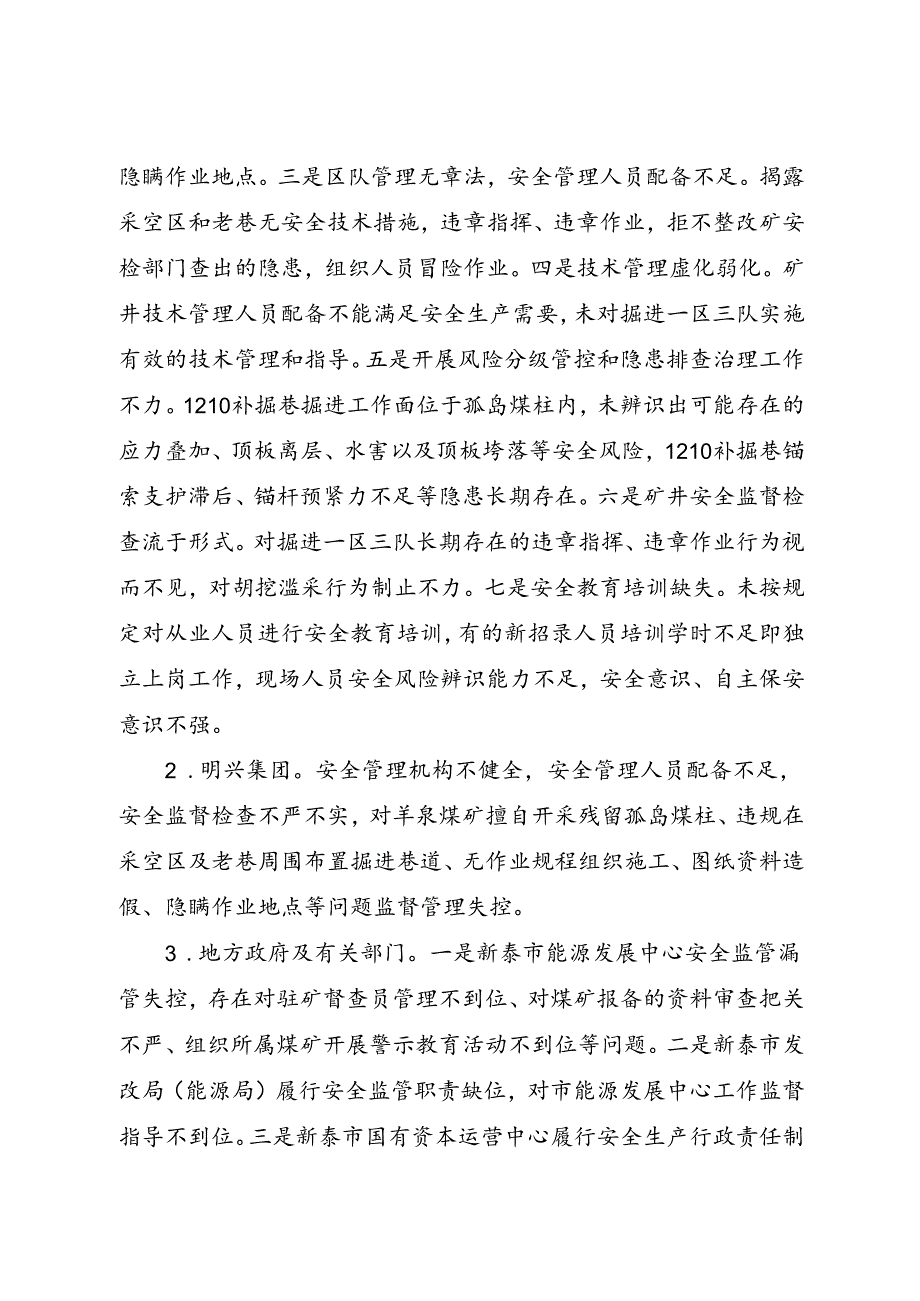 隐瞒作业地点。三是区队管理无章法，安全管理人员配备不足。揭露采空区和老巷无安全技术措施，违章指挥、违章作业，拒不整改矿安检部门查出的隐患，组织人员冒险作业。四是技术管理虚化弱化。矿井技术管理人员配备不能满足安全生产需要，未对掘进一区三队实施有效的技术管理和指导。五是开展风险分级管控和隐患排查治理工作不力。1210补掘巷掘进工作面位于孤岛煤柱内，未辨识出可能存在的应力叠加、顶板离层、水害以及顶板垮落等安全风险，1210补掘巷锚索支护滞后、锚杆预紧力不足等隐患长期存在。六是矿井安全监督检查流于形式。对掘进一区三队长期存在的违章指挥、违章作业行为视而不见，对胡挖滥采行为制止不力。七是安全教育培训缺失。未按规定对从业人员进行安全教育培训，有的新招录人员培训学时不足即独立上岗工作，现场人员安全风险辨识能力不足，安全意识、自主保安意识不强。

2．明兴集团。安全管理机构不健全，安全管理人员配备不足，安全监督检查不严不实，对羊泉煤矿擅自开采残留孤岛煤柱、违规在采空区及老巷周围布置掘进巷道、无作业规程组织施工、图纸资料造假、隐瞒作业地点等问题监督管理失控。

3．地方政府及有关部门。一是新泰市能源发展中心安全监管漏管失控，存在对驻矿督查员管理不到位、对煤矿报备的资料审查把关不严、组织所属煤矿开展警示教育活动不到位等问题。二是新泰市发改局（能源局）履行安全监管职责缺位，对市能源发展中心工作监督指导不到位。三是新泰市国有资本运营中心履行安全生产行政责任制